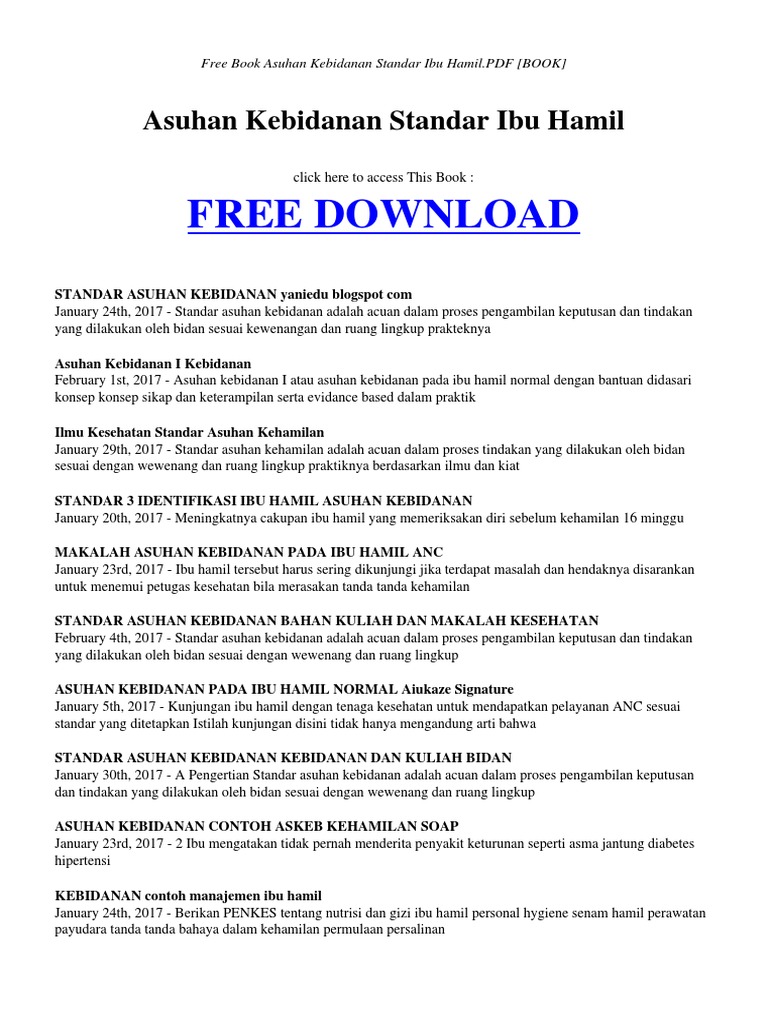 Free Book Asuhan Kebidanan Standar Ibu Hamil.PDF [BOOK]

Asuhan Kebidanan Standar Ibu Hamil

click here to access This Book :

FREE DOWNLOAD

STANDAR ASUHAN KEBIDANAN yaniedu blogspot com
January 24th, 2017 - Standar asuhan kebidanan adalah acuan dalam proses pengambilan keputusan dan tindakan yang dilakukan oleh bidan sesuai kewenangan dan ruang lingkup prakteknya

Asuhan Kebidanan I Kebidanan
February 1st, 2017 - Asuhan kebidanan I atau asuhan kebidanan pada ibu hamil normal dengan bantuan didasari konsep konsep sikap dan keterampilan serta evidance based dalam praktik

Ilmu Kesehatan Standar Asuhan Kehamilan
January 29th, 2017 - Standar asuhan kehamilan adalah acuan dalam proses tindakan yang dilakukan oleh bidan sesuai dengan wewenang dan ruang lingkup praktiknya berdasarkan ilmu dan kiat

STANDAR 3 IDENTIFIKASI IBU HAMIL ASUHAN KEBIDANAN
January 20th, 2017 - Meningkatnya cakupan ibu hamil yang memeriksakan diri sebelum kehamilan 16 minggu

MAKALAH ASUHAN KEBIDANAN PADA IBU HAMIL ANC
January 23rd, 2017 - Ibu hamil tersebut harus sering dikunjungi jika terdapat masalah dan hendaknya disarankan untuk menemui petugas kesehatan bila merasakan tanda tanda kehamilan

STANDAR ASUHAN KEBIDANAN BAHAN KULIAH DAN MAKALAH KESEHATAN
February 4th, 2017 - Standar asuhan kebidanan adalah acuan dalam proses pengambilan keputusan dan tindakan yang dilakukan oleh bidan sesuai dengan wewenang dan ruang lingkup

ASUHAN KEBIDANAN PADA IBU HAMIL NORMAL Aiukaze Signature
January 5th, 2017 - Kunjungan ibu hamil dengan tenaga kesehatan untuk mendapatkan pelayanan ANC sesuai standar yang ditetapkan Istilah kunjungan disini tidak hanya mengandung arti bahwa

STANDAR ASUHAN KEBIDANAN KEBIDANAN DAN KULIAH BIDAN
January 30th, 2017 - A Pengertian Standar asuhan kebidanan adalah acuan dalam proses pengambilan keputusan dan tindakan yang dilakukan oleh bidan sesuai dengan wewenang dan ruang lingkup

ASUHAN KEBIDANAN CONTOH ASKEB KEHAMILAN SOAP
January 23rd, 2017 - 2 Ibu mengatakan tidak pernah menderita penyakit keturunan seperti asma jantung diabetes hipertensi

KEBIDANAN contoh manajemen ibu hamil
January 24th, 2017 - Berikan PENKES tentang nutrisi dan gizi ibu hamil personal hygiene senam hamil perawatan payudara tanda tanda bahaya dalam kehamilan permulaan persalinan